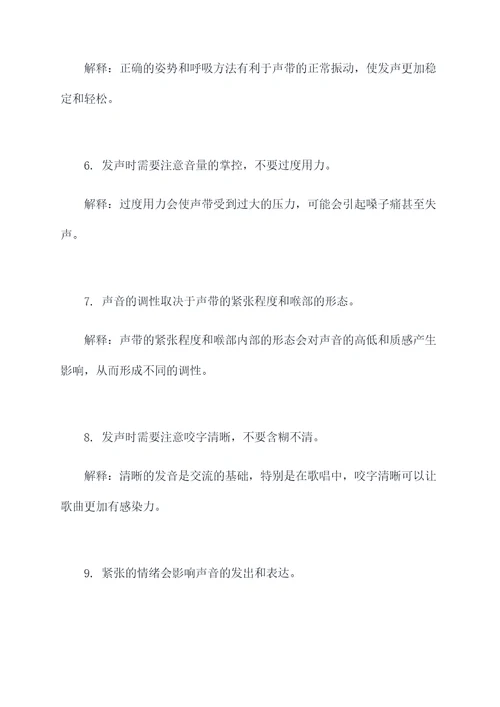 解释：正确的姿势和呼吸方法有利于声带的正常振动，使发声更加稳定和轻松。

6. 发声时需要注意音量的掌控，不要过度用力。

解释：过度用力会使声带受到过大的压力，可能会引起嗓子痛甚至失声。

7. 声音的调性取决于声带的紧张程度和喉部的形态。

解释：声带的紧张程度和喉部内部的形态会对声音的高低和质感产生影响，从而形成不同的调性。

8. 发声时需要注意咬字清晰，不要含糊不清。

解释：清晰的发音是交流的基础，特别是在歌唱中，咬字清晰可以让歌曲更加有感染力。

9. 紧张的情绪会影响声音的发出和表达。